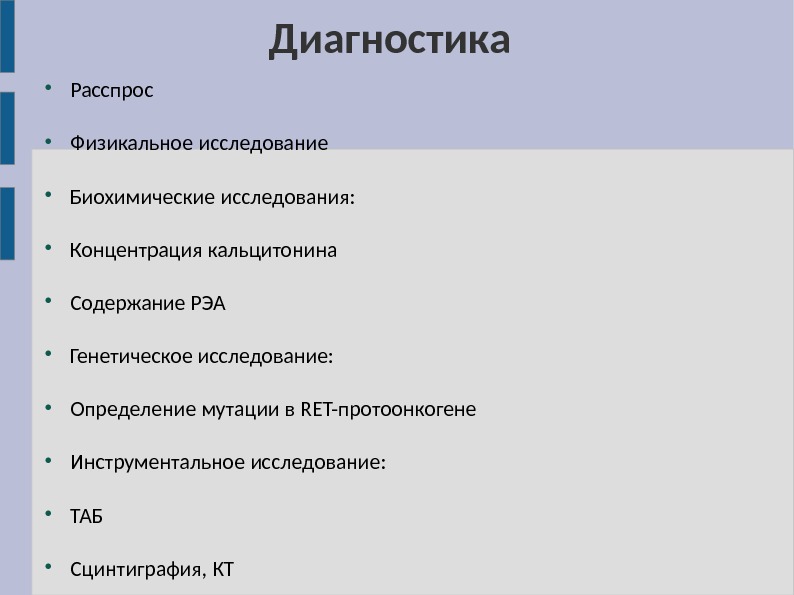 Диагностика

• Расспрос

• Физикальное исследование

• Биохимические исследования:

• Концентрация кальцитонина

• Содержание РЭА

• Генетическое исследование:

• Определение мутации в RET-протоонкогене

• Инструментальное исследование:

• ТАБ

• Сцинтиграфия, КТ